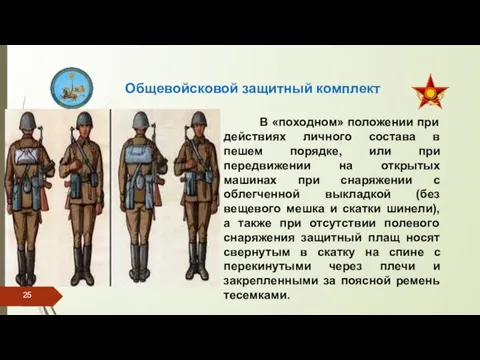 Общевойсковой защитный комплект

В «походном» положении при действиях личного состава в пешем порядке, или при передвижении на открытых машинах при снаряжении с облегченной выкладкой (без вещевого мешка и скатки шинели), а также при отсутствии полевого снаряжения защитный плащ носят свернутым в скатку на спине с перекинутыми через плечи и закрепленными за поясной ремень тесемками.

25